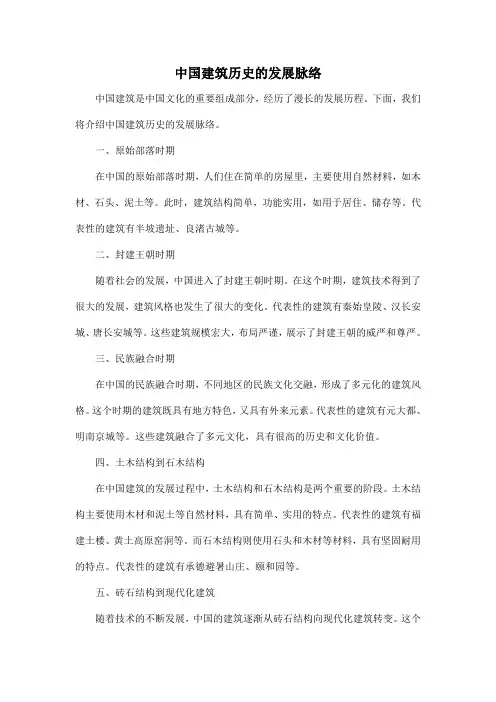 中国建筑历史的发展脉络

中国建筑是中国文化的重要组成部分，经历了漫长的发展历程。下面，我们将介绍中国建筑历史的发展脉络。

一、原始部落时期

在中国的原始部落时期，人们住在简单的房屋里，主要使用自然材料，如木材、石头、泥土等。此时，建筑结构简单，功能实用，如用于居住、储存等。代表性的建筑有半坡遗址、良渚古城等。

二、封建王朝时期

随着社会的发展，中国进入了封建王朝时期。在这个时期，建筑技术得到了很大的发展，建筑风格也发生了很大的变化。代表性的建筑有秦始皇陵、汉长安城、唐长安城等。这些建筑规模宏大，布局严谨，展示了封建王朝的威严和尊严。

三、民族融合时期

在中国的民族融合时期，不同地区的民族文化交融，形成了多元化的建筑风格。这个时期的建筑既具有地方特色，又具有外来元素。代表性的建筑有元大都、明南京城等。这些建筑融合了多元文化，具有很高的历史和文化价值。

四、土木结构到石木结构

在中国建筑的发展过程中，土木结构和石木结构是两个重要的阶段。土木结构主要使用木材和泥土等自然材料，具有简单、实用的特点。代表性的建筑有福建土楼、黄土高原窑洞等。而石木结构则使用石头和木材等材料，具有坚固耐用的特点。代表性的建筑有承德避暑山庄、颐和园等。

五、砖石结构到现代化建筑

随着技术的不断发展，中国的建筑逐渐从砖石结构向现代化建筑转变。这个